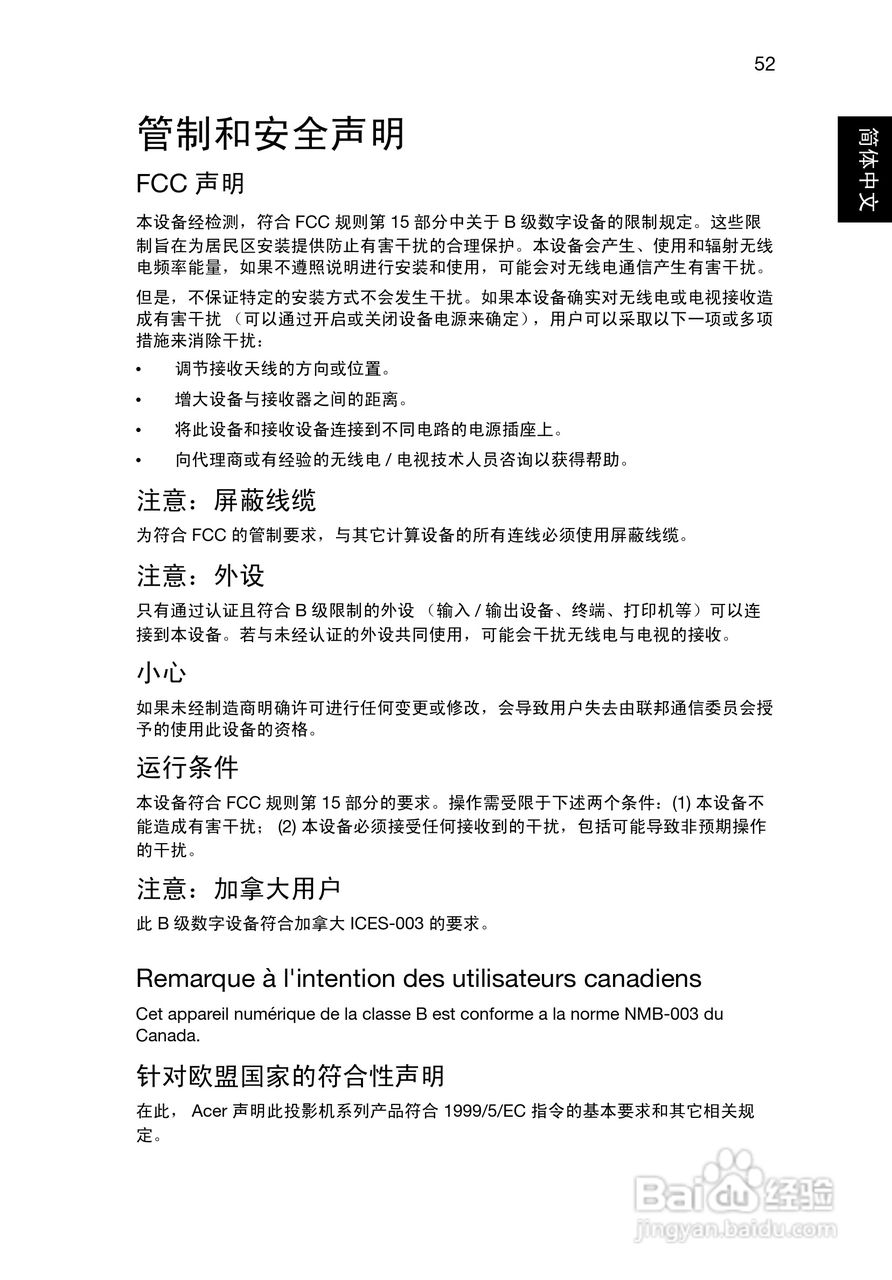 52

简体中文

管制和安全声明

FCC 声明

本设备经检测，符合 FCC 规则第 15 部分中关于 B 级数字设备的限制规定。这些限制旨在为居民区安装提供防止有害干扰的合理保护。本设备会产生、使用和辐射无线电频率能量，如果不遵照说明进行安装和使用，可能会对无线电通信产生有害干扰。

但是，不保证特定的安装方式不会发生干扰。如果本设备确实对无线电或电视接收造成有害干扰 （可以通过开启或关闭设备电源来确定），用户可以采取以下一项或多项措施来消除干扰：

• 调节接收天线的方向或位置。
• 增大设备与接收器之间的距离。
• 将此设备和接收设备连接到不同电路的电源插座上。
• 向代理商或有经验的无线电 / 电视技术人员咨询以获得帮助。

注意：屏蔽线缆

为符合 FCC 的管制要求，与其它计算设备的所有连线必须使用屏蔽线缆。

注意：外设

只有通过认证且符合 B 级限制的外设 （输入 / 输出设备、终端、打印机等）可以连接到本设备。若与未经认证的外设共同使用，可能会干扰无线电与电视的接收。

小心

如果未经制造商明确许可进行任何变更或修改，会导致用户失去由联邦通信委员会授予的使用此设备的资格。

运行条件

本设备符合 FCC 规则第 15 部分的要求。操作需受限于下述两个条件：(1) 本设备不能造成有害干扰； (2) 本设备必须接受任何接收到的干扰，包括可能导致非预期操作的干扰。

注意：加拿大用户

此 B 级数字设备符合加拿大 ICES-003 的要求。

Remarque à l'intention des utilisateurs canadiens

Cet appareil numérique de la classe B est conforme a la norme NMB-003 du Canada.

针对欧盟国家的符合性声明

在此， Acer 声明此投影机系列产品符合 1999/5/EC 指令的基本要求和其它相关规定。

Baidu 经验
jingyan.baidu.com